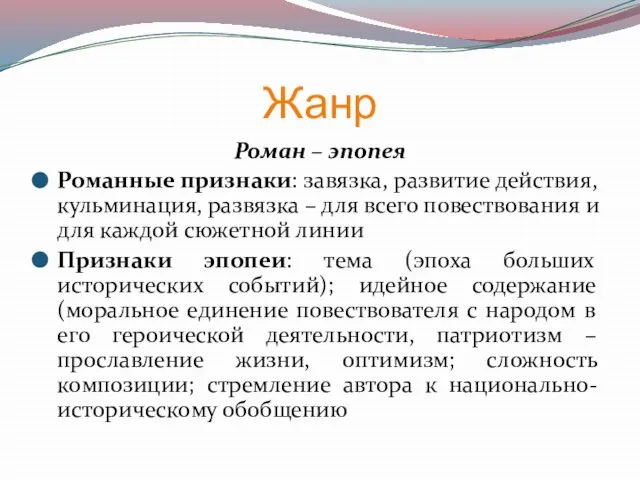 Жанр

Роман – эпопея

Романные признаки: завязка, развитие действия, кульминация, развязка – для всего повествования и для каждой сюжетной линии

Признаки эпопеи: тема (эпоха больших исторических событий); идейное содержание (моральное единение повествователя с народом в его героической деятельности, патриотизм – прославление жизни, оптимизм; сложность композиции; стремление автора к национально-историческому обобщению